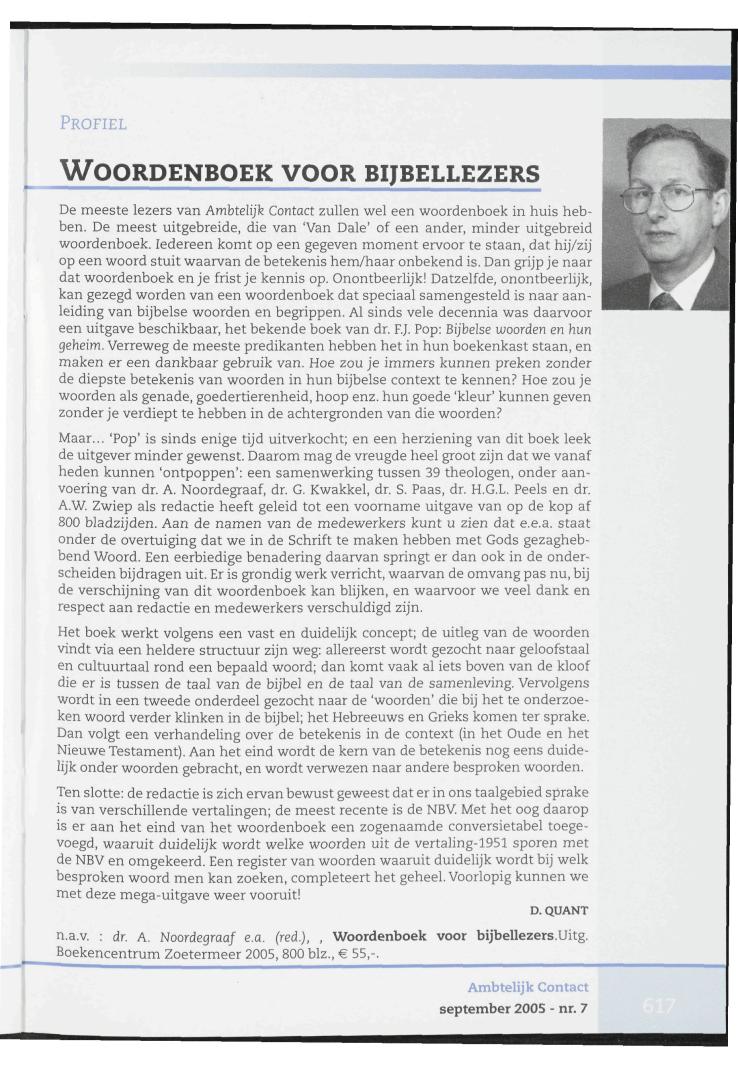 PROFIEL

WOORDENBOEK VOOR BIJBELLEZERS

De meeste lezers van Ambtelijk Contact zullen wel een woordenboek in huis hebben. De meest uitgebreide, die van 'Van Dale' of een ander, minder uitgebreid woordenboek. Iedereen komt op een gegeven moment ervoor te staan, dat hij/zij op een woord stuit waarvan de betekenis hem/haar onbekend is. Dan grijp je naar dat woordenboek en je frist je kennis op. Onontbeerlijk! Datzelfde, onontbeerlijk, kan gezegd worden van een woordenboek dat speciaal samengesteld is naar aanleiding van bijbelse woorden en begrippen. Al sinds vele decennia was daarvoor een uitgave beschikbaar, het bekende boek van dr. F.J. Pop: Bijbelse woorden en hun geheim. Verreweg de meeste predikanten hebben het in hun boekenkast staan, en maken er een dankbaar gebruik van. Hoe zou je immers kunnen preken zonder de diepste betekenis van woorden in hun bijbelse context te kennen? Hoe zou je woorden als genade, goedertierenheid, hoop enz. hun goede 'kleur' kunnen geven zonder je verdiept te hebben in de achtergronden van die woorden?

Maar... 'Pop' is sinds enige tijd uitverkocht; en een herziening van dit boek leek de uitgever minder gewenst. Daarom mag de vreugde heel groot zijn dat we vanaf heden kunnen 'ontpoppen': een samenwerking tussen 39 theologen, onder aanvoering van dr. A. Noordegraaf, dr. G. Kwakkel, dr. S. Paas, dr. H.G.L. Peels en dr. A.W. Zwiep als redactie heeft geleid tot een voorname uitgave van op de kop af 800 bladzijden. Aan de namen van de medewerkers kunt u zien dat e.e.a. staat onder de overtuiging dat we in de Schrift te maken hebben met Gods gezaghebbend Woord. Een eerbiedige benadering daarvan springt er dan ook in de onderscheiden bijdragen uit. Er is grondig werk verricht, waarvan de omvang pas nu, bij de verschijning van dit woordenboek kan blijken, en waarvoor we veel dank en respect aan redactie en medewerkers verschuldigd zijn.

Het boek werkt volgens een vast en duidelijk concept; de uitleg van de woorden vindt via een heldere structuur zijn weg: allereerst wordt gezocht naar geloofstaal en cultuurtaal rond een bepaald woord; dan komt vaak al iets boven van de kloof die er is tussen de taal van de bijbel en de taal van de samenleving. Vervolgens wordt in een tweede onderdeel gezocht naar de 'woorden' die bij het te onderzoeken woord verder klinken in de bijbel; het Hebreeuws en Grieks komen ter sprake. Dan volgt een verhandeling over de betekenis in de context (in het Oude en het Nieuwe Testament). Aan het eind wordt de kern van de betekenis nog eens duidelijk onder woorden gebracht, en wordt verwezen naar andere besproken woorden.

Ten slotte: de redactie is zich ervan bewust geweest dat er in ons taalgebied sprake is van verschillende vertalingen; de meest recente is de NBV. Met het oog daarop is er aan het eind van het woordenboek een zogenaamde conversietabel toegevoegd, waaruit duidelijk wordt welke woorden uit de vertaling-1951 sporen met de NBV en omgekeerd. Een register van woorden waaruit duidelijk wordt bij welk besproken woord men kan zoeken, completeert het geheel. Voorlopig kunnen we met deze mega-uitgave weer vooruit!

D. QUANT

n.a.v. : dr. A. Noordegraaf e.a. (red.), , Woordenboek voor bijbellezers.Uitg. Boekencentrum Zoetermeer 2005, 800 blz., € 55,-.

Ambtelijk Contact
september 2005 - nr. 7
617